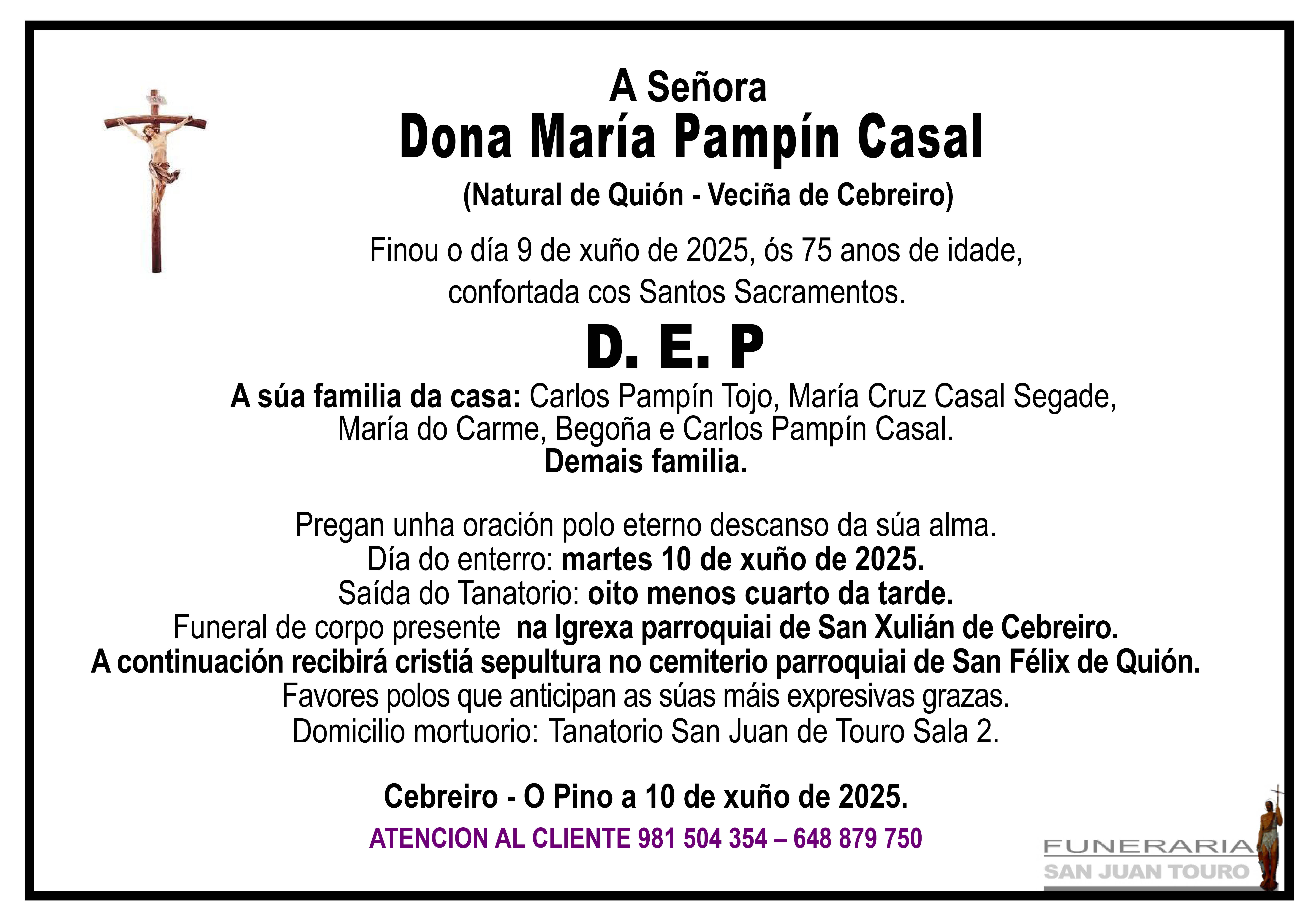 A Señora
Dona María Pampín Casal
(Natural de Quión - Veciña de Cebreiro)

Finou o día 9 de xuño de 2025, ós 75 anos de idade, confortada cos Santos Sacramentos.

D. E. P

A súa familia da casa: Carlos Pampín Tojo, María Cruz Casal Segade, María do Carme, Begoña e Carlos Pampín Casal.
Demais familia.

Pregan unha oración polo eterno descanso da súa alma.
Día do enterro: martes 10 de xuño de 2025.
Saída do Tanatorio: oito menos cuarto da tarde.
Funeral de corpo presente na Igrexa parroquiai de San Xulián de Cebreiro.
A continuación recibirá cristiá sepultura no cemiterio parroquiai de San Félix de Quión.
Favores polos que anticipan as súas máis expresivas grazas.
Domicilio mortuorio: Tanatorio San Juan de Touro Sala 2.

Cebreiro - O Pino a 10 de xuño de 2025.

ATENCION AL CLIENTE 981 504 354 – 648 879 750

FUNERARIA
SAN JUAN TOURO